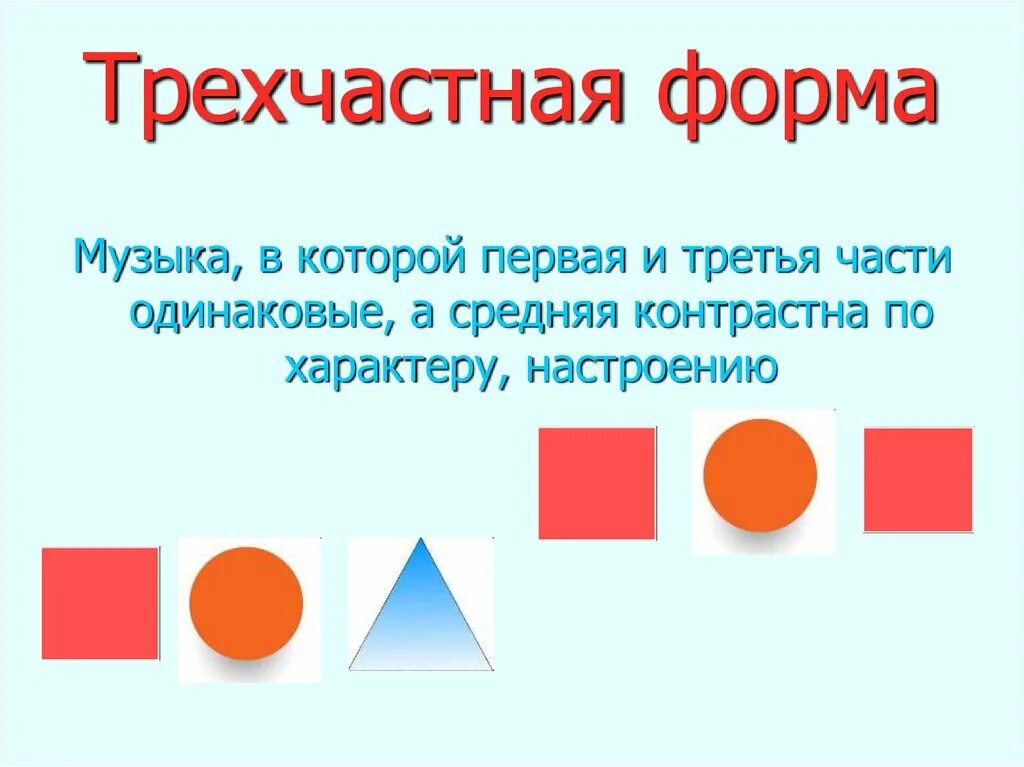 Трехчастная форма

Музыка, в которой первая и третья части одинаковые, а средняя контрастна по характеру, настроению